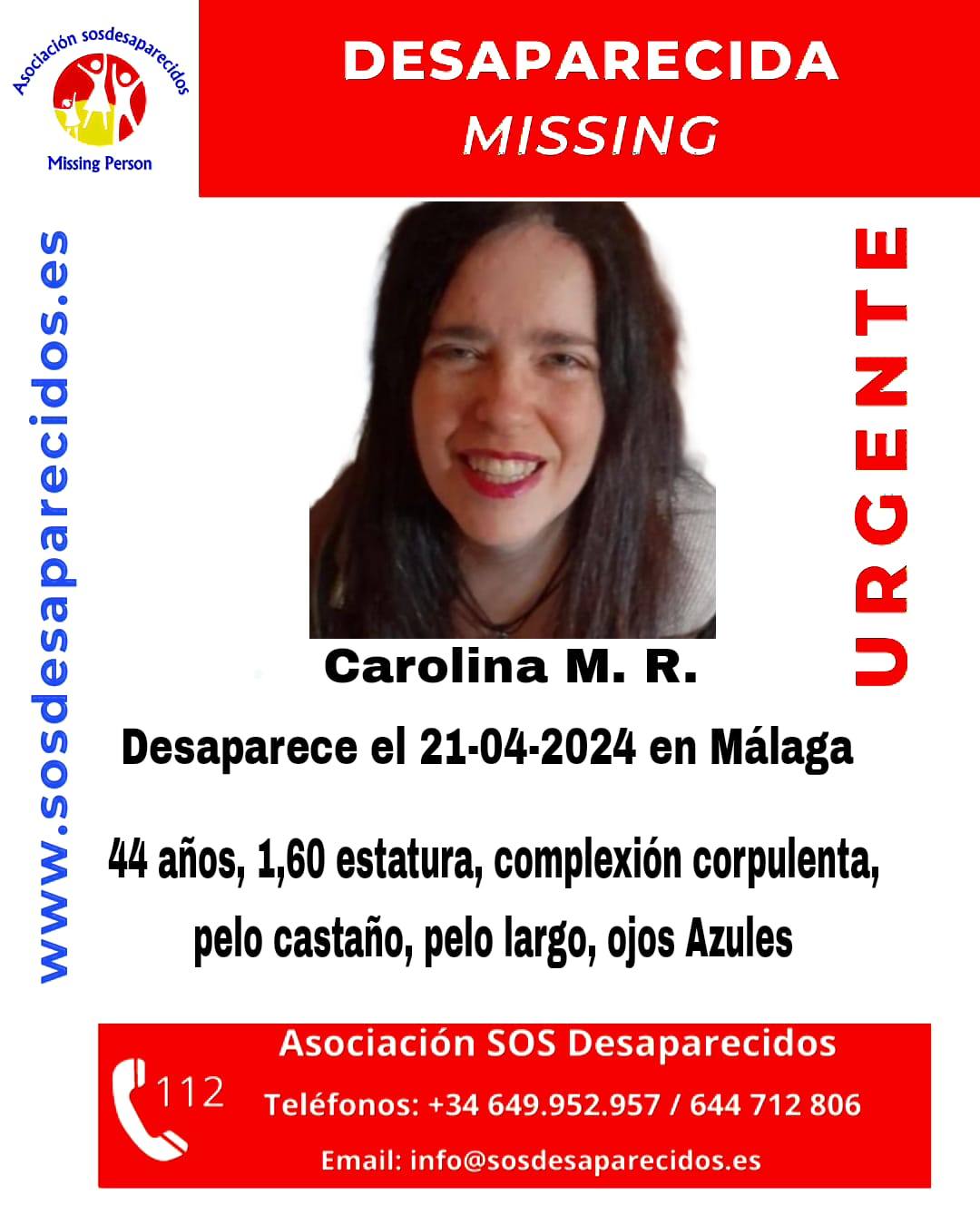 Asociación sosdesaparecidos
Missing Person

DESAPARECIDA
MISSING

www.sosdesaparecidos.es

URGENTE

Carolina M. R.

Desaparece el 21-04-2024 en Málaga

44 años, 1,60 estatura, complexión corpulenta, pelo castaño, pelo largo, ojos Azules

112

Asociación SOS Desaparecidos
Teléfonos: +34 649.952.957 / 644 712 806
Email: info@sosdesaparecidos.es